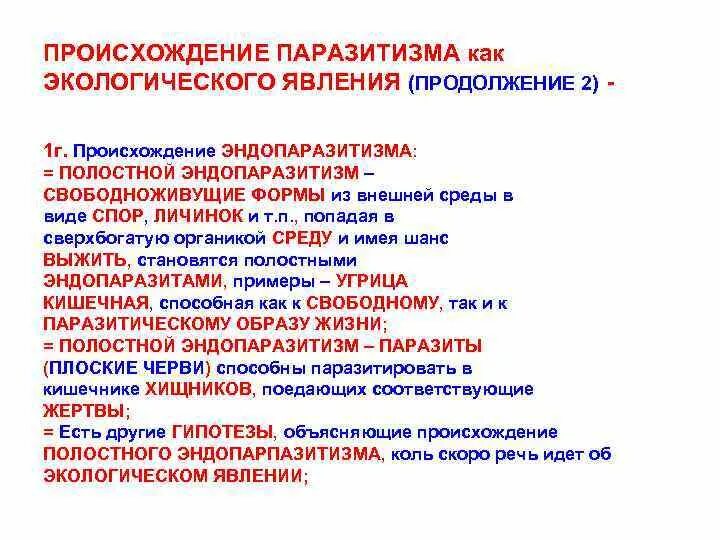 ПРОИСХОЖДЕНИЕ ПАРАЗИТИЗМА как ЭКОЛОГИЧЕСКОГО ЯВЛЕНИЯ (ПРОДОЛЖЕНИЕ 2) -

1г. Происхождение ЭНДОПАРАЗИТИЗМА:
= ПОЛОСТНОЙ ЭНДОПАРАЗИТИЗМ – СВОБОДНОЖИВУЩИЕ ФОРМЫ из внешней среды в виде СПОР, ЛИЧИНОК и т.п., попадая в сверхбогатую органикой СРЕДУ и имея шанс ВЫЖИТЬ, становятся полостными ЭНДОПАРАЗИТАМИ, примеры – УГРИЦА КИШЕЧНАЯ, способная как к СВОБОДНОМУ, так и к ПАРАЗИТИЧЕСКОМУ ОБРАЗУ ЖИЗНИ;
= ПОЛОСТНОЙ ЭНДОПАРАЗИТИЗМ – ПАРАЗИТЫ (ПЛОСКИЕ ЧЕРВИ) способны паразитировать в кишечнике ХИЩНИКОВ, поедающих соответствующие ЖЕРТВЫ;
= Есть другие ГИПОТЕЗЫ, объясняющие происхождение ПОЛОСТНОГО ЭНДОПАРПАЗИТИЗМА, коль скоро речь идет об ЭКОЛОГИЧЕСКОМ ЯВЛЕНИИ;